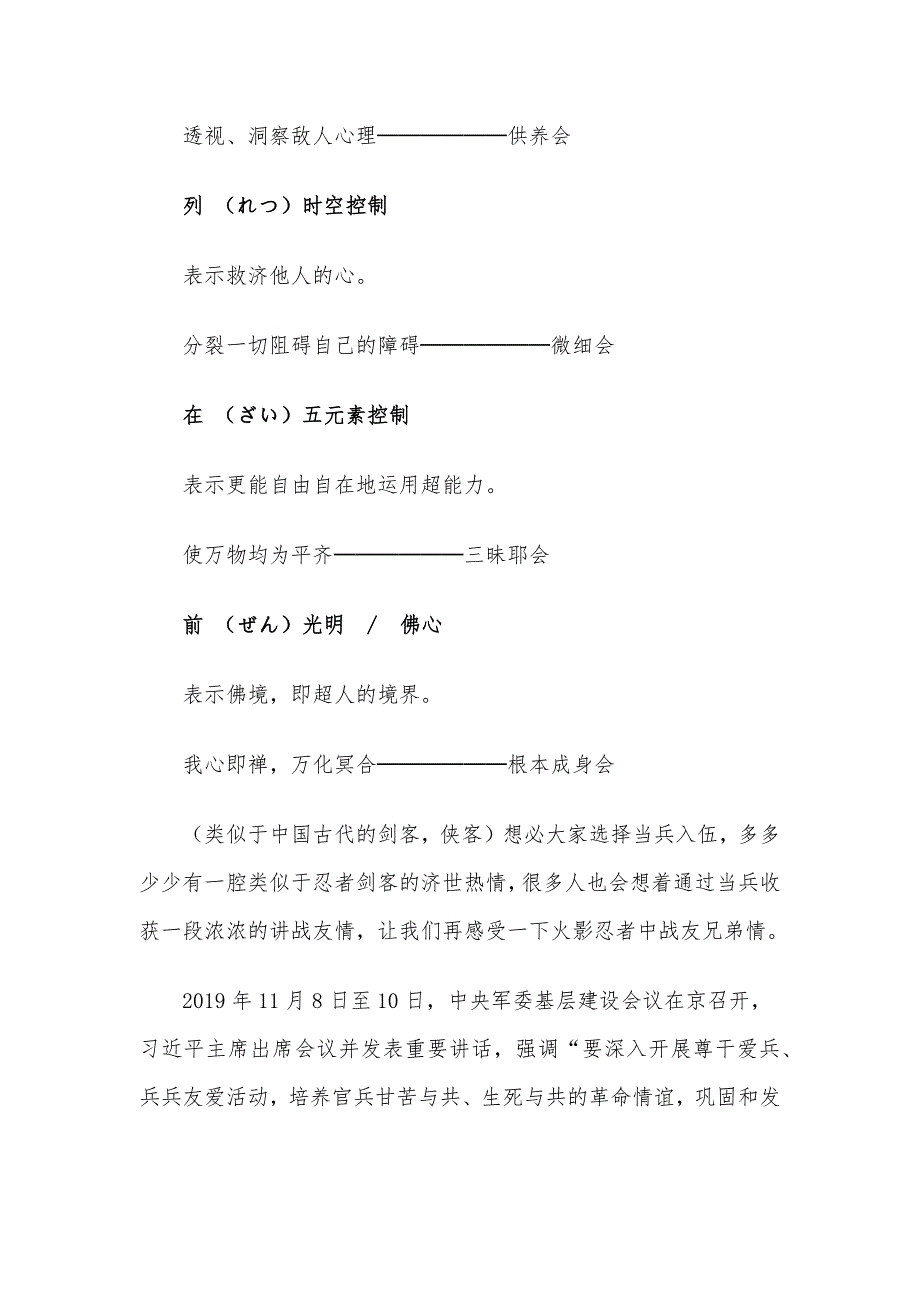 透视、洞察敌人心理——————供养会

列 （れつ）时空控制

表示救济他人的心。

分裂一切阻碍自己的障碍——————微细会

在 （ざい）五元素控制

表示更能自由自在地运用超能力。

使万物均为平齐——————三昧耶会

前 （ぜん）光明 / 佛心

表示佛境，即超人的境界。

我心即禅，万化冥合——————根本成身会

（类似于中国古代的剑客，侠客）想必大家选择当兵入伍，多多少少有一腔类似于忍者剑客的济世热情，很多人也会想着通过当兵收获一段浓浓的讲战友情，让我们再感受一下火影忍者中战友兄弟情。

2019 年 11 月 8 日至 10 日，中央军委基层建设会议在京召开，习近平主席出席会议并发表重要讲话，强调“要深入开展尊干爱兵、兵兵友爱活动，培养官兵甘苦与共、生死与共的革命情谊，巩固和发